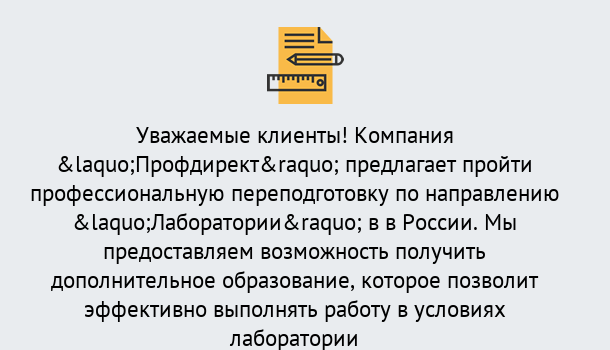 Уважаемые клиенты! Компания &laquo;Профдирект&raquo; предлагает пройти профессиональную переподготовку по направлению &laquo;Лаборатории&raquo; в в России. Мы предоставляем возможность получить дополнительное образование, которое позволит эффективно выполнять работу в условиях лаборатории